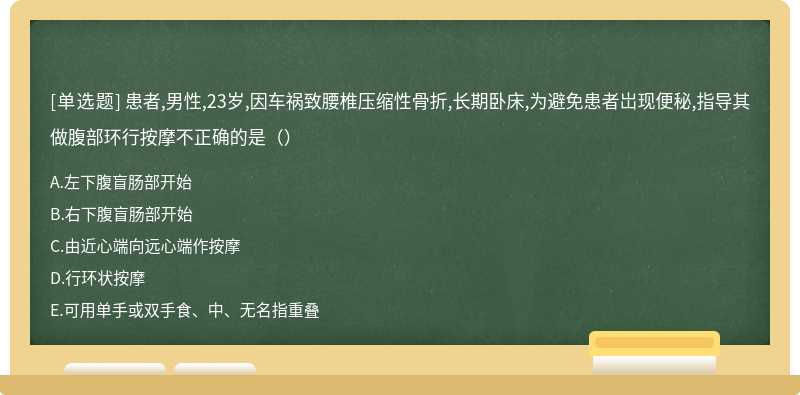 [单选题] 患者,男性,23岁,因车祸致腰椎压缩性骨折,长期卧床,为避免患者出现便秘,指导其做腹部环行按摩不正确的是（）

A.左下腹盲肠部开始

B.右下腹盲肠部开始

C.由近心端向远心端作按摩

D.行环状按摩

E.可用单手或双手食、中、无名指重叠